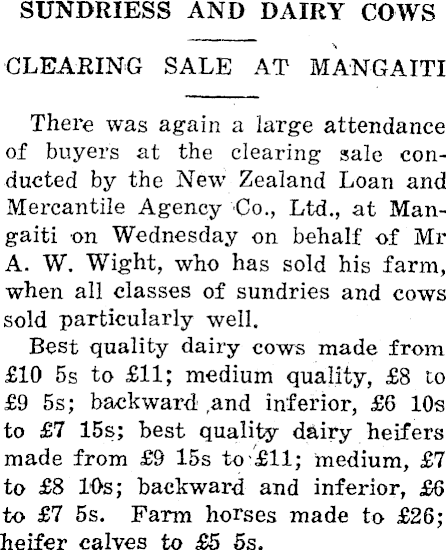 SUNDRIESS AND DAIRY COWS

CLEARING SALE AT MANGAITI

There was again a large attendance of buyers at the clearing sale conducted by the New Zealand Loan and Mercantile Agency Co., Ltd., at Mangaiti on Wednesday on behalf of Mr A. W. Wight, who has sold his farm, when all classes of sundries and cows sold particularly well.

Best quality dairy cows made from £10 5s to £11; medium quality, £8 to £9 5s; backward and inferior, £6 10s to £7 15s; best quality dairy heifers made from £9 15s to £11; medium, £7 to £8 10s; backward and inferior, £6 to £7 5s. Farm horses made to £26; heifer calves to £5 5s.